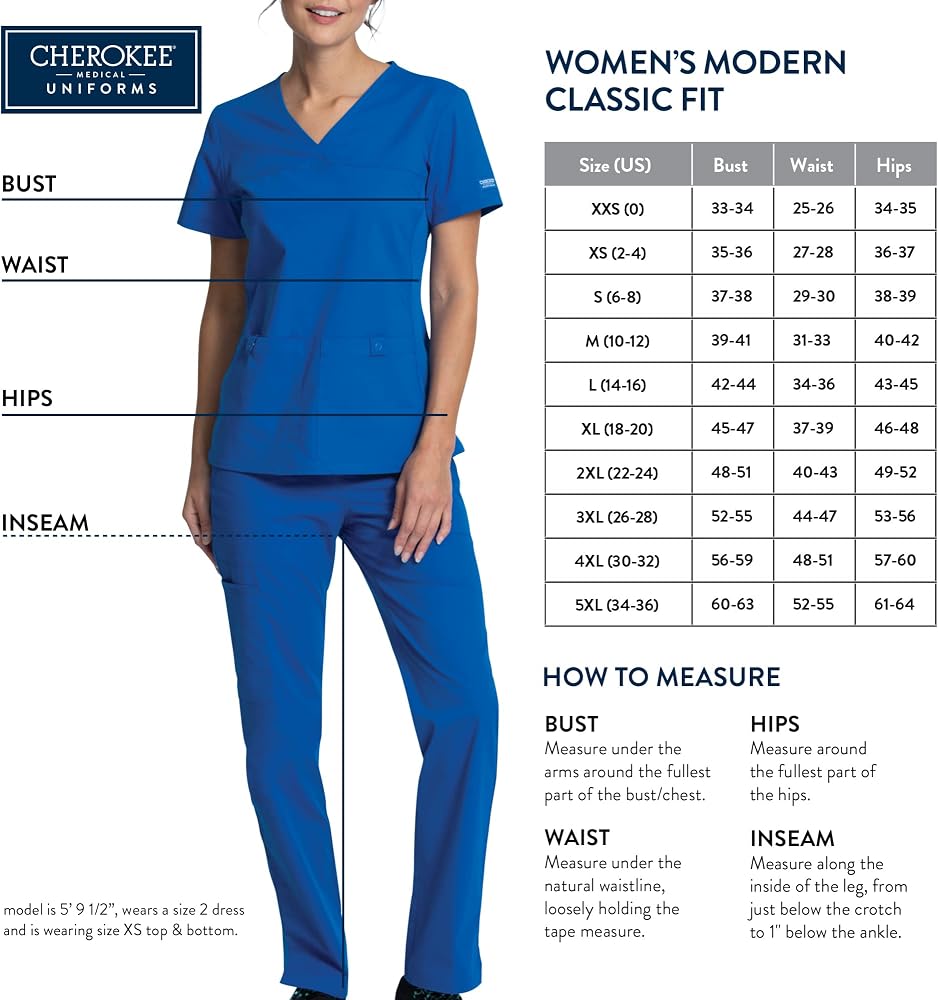 CHEROKEE
MEDICAL
UNIFORMS

BUST

WAIST

HIPS

INSEAM

model is 5' 9 1/2", wears a size 2 dress and is wearing size XS top & bottom.

WOMEN'S MODERN CLASSIC FIT

| Size (US) | Bust | Waist | Hips |
|---|---|---|---|
| XXS (0) | 33-34 | 25-26 | 34-35 |
| XS (2-4) | 35-36 | 27-28 | 36-37 |
| S (6-8) | 37-38 | 29-30 | 38-39 |
| M (10-12) | 39-41 | 31-33 | 40-42 |
| L (14-16) | 42-44 | 34-36 | 43-45 |
| XL (18-20) | 45-47 | 37-39 | 46-48 |
| 2XL (22-24) | 48-51 | 40-43 | 49-52 |
| 3XL (26-28) | 52-55 | 44-47 | 53-56 |
| 4XL (30-32) | 56-59 | 48-51 | 57-60 |
| 5XL (34-36) | 60-63 | 52-55 | 61-64 |

HOW TO MEASURE

BUST
Measure under the arms around the fullest part of the bust/chest.

WAIST
Measure under the natural waistline, loosely holding the tape measure.

HIPS
Measure around the fullest part of the hips.

INSEAM
Measure along the inside of the leg, from just below the crotch to 1" below the ankle.